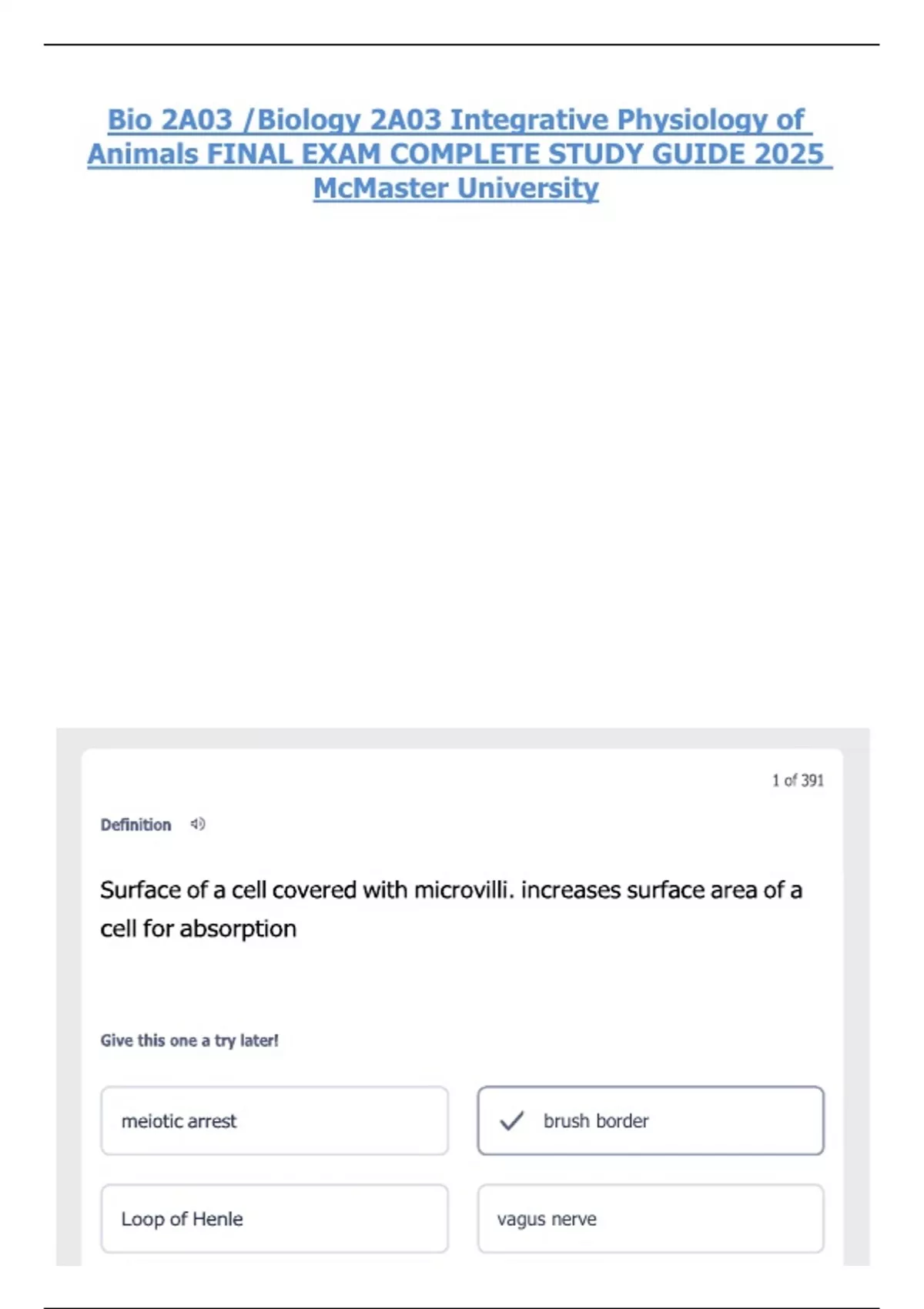 Bio 2A03 /Biology 2A03 Integrative Physiology of Animals FINAL EXAM COMPLETE STUDY GUIDE 2025 McMaster University

1 of 391

Definition

Surface of a cell covered with microvilli. increases surface area of a cell for absorption

Give this one a try later!

meiotic arrest

brush border

Loop of Henle

vagus nerve